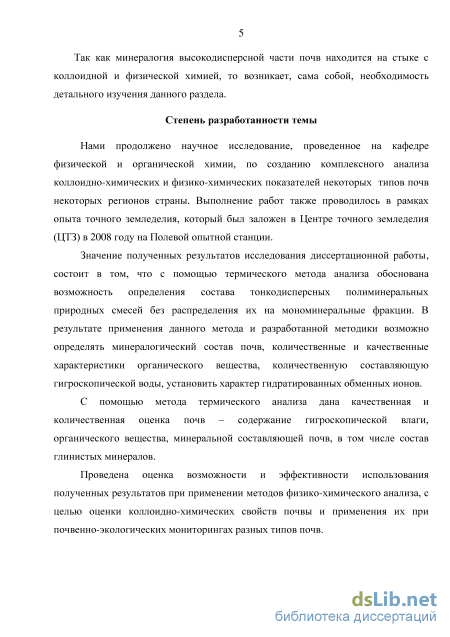 5

Так как минералогия высокодисперсной части почв находится на стыке с коллоидной и физической химией, то возникает, сама собой, необходимость детального изучения данного раздела.

Степень разработанности темы

Нами продолжено научное исследование, проведенное на кафедре физической и органической химии, по созданию комплексного анализа коллоидно-химических и физико-химических показателей некоторых типов почв некоторых регионов страны. Выполнение работ также проводилось в рамках опыта точного земледелия, который был заложен в Центре точного земледелия (ЦТЗ) в 2008 году на Полевой опытной станции.

Значение полученных результатов исследования диссертационной работы, состоит в том, что с помощью термического метода анализа обоснована возможность определения состава тонкодисперсных полиминеральных природных смесей без распределения их на мономинеральные фракции. В результате применения данного метода и разработанной методики возможно определять минералогический состав почв, количественные и качественные характеристики органического вещества, количественную составляющую гигроскопической воды, установить характер гидратированных обменных ионов.

С помощью метода термического анализа дана качественная и количественная оценка почв – содержание гигроскопической влаги, органического вещества, минеральной составляющей почв, в том числе состав глинистых минералов.

Проведена оценка возможности и эффективности использования полученных результатов при применении методов физико-химического анализа, с целью оценки коллоидно-химических свойств почвы и применения их при почвенно-экологических мониторингах разных типов почв.

dsLib.net
библиотека диссертаций